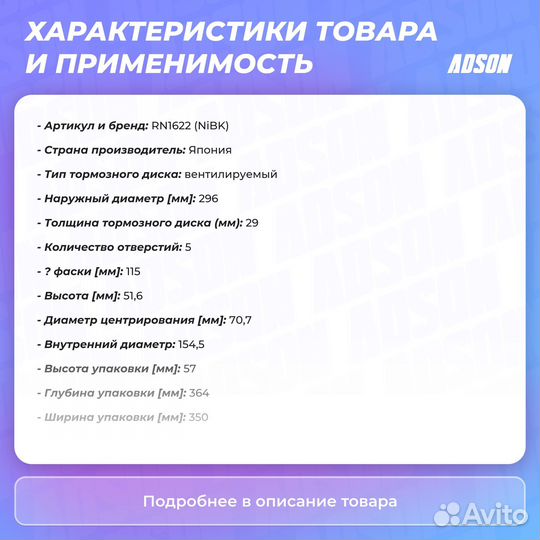 ХАРАКТЕРИСТИКИ ТОВАРА И ПРИМЕНИМОСТЬ

ADSON

- Артикул и бренд: RN1622 (NiBK)

- Страна производитель: Япония

- Тип тормозного диска: вентилируемый

- Наружный диаметр [мм]: 296

- Толщина тормозного диска (мм): 29

- Количество отверстий: 5

- ? фаски [мм]: 115

- Высота [мм]: 51,6

- Диаметр центрирования [мм]: 70,7

- Внутренний диаметр: 154,5

- Высота упаковки [мм]: 57

- Глубина упаковки [мм]: 364

- Ширина упаковки [мм]: 350

Подробнее в описание товара

Avito